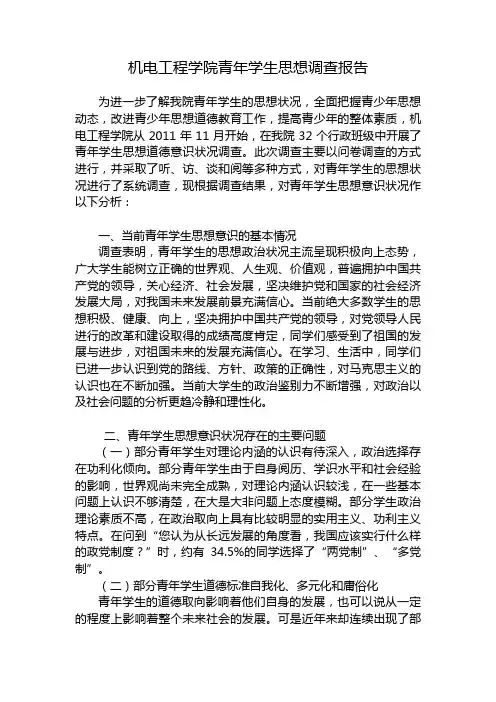 机电工程学院青年学生思想调查报告

为进一步了解我院青年学生的思想状况，全面把握青少年思想动态，改进青少年思想道德教育工作，提高青少年的整体素质，机电工程学院从 2011 年 11 月开始，在我院 32 个行政班级中开展了青年学生思想道德意识状况调查。此次调查主要以问卷调查的方式进行，并采取了听、访、谈和阅等多种方式，对青年学生的思想状况进行了系统调查，现根据调查结果，对青年学生思想意识状况作以下分析：

一、当前青年学生思想意识的基本情况

调查表明，青年学生的思想政治状况主流呈现积极向上态势，广大学生能树立正确的世界观、人生观、价值观，普遍拥护中国共产党的领导，关心经济、社会发展，坚决维护党和国家的社会经济发展大局，对我国未来发展前景充满信心。当前绝大多数学生的思想积极、健康、向上，坚决拥护中国共产党的领导，对党领导人民进行的改革和建设取得的成绩高度肯定，同学们感受到了祖国的发展与进步，对祖国未来的发展充满信心。在学习、生活中，同学们已进一步认识到党的路线、方针、政策的正确性，对马克思主义的认识也在不断加强。当前大学生的政治鉴别力不断增强，对政治以及社会问题的分析更趋冷静和理性化。

二、青年学生思想意识状况存在的主要问题

（一）部分青年学生对理论内涵的认识有待深入，政治选择存在功利化倾向。部分青年学生由于自身阅历、学识水平和社会经验的影响，世界观尚未完全成熟，对理论内涵认识较浅，在一些基本问题上认识不够清楚，在大是大非问题上态度模糊。部分学生政治理论素质不高，在政治取向上具有比较明显的实用主义、功利主义特点。在问到“您认为从长远发展的角度看，我国应该实行什么样的政党制度？”时，约有 34.5%的同学选择了“两党制”、“多党制”。

（二）部分青年学生道德标准自我化、多元化和庸俗化

青年学生的道德取向影响着他们自身的发展，也可以说从一定的程度上影响着整个未来社会的发展。可是近年来却连续出现了部